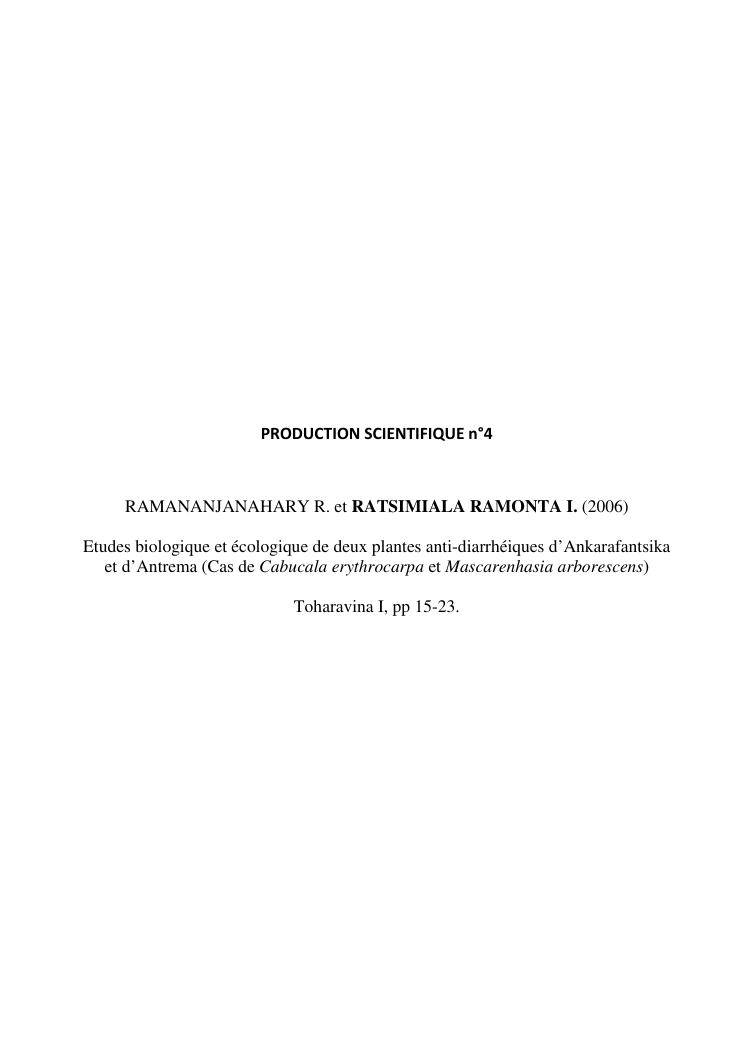 PRODUCTION SCIENTIFIQUE n°4

RAMANANJANAHARY R. et RATSIMIALA RAMONTA I. (2006)

Etudes biologique et écologique de deux plantes anti-diarrhéiques d'Ankarafantsika et d'Antrema (Cas de Cabucala erythrocarpa et Mascarenhasia arborescens)

Toharavina I, pp 15-23.